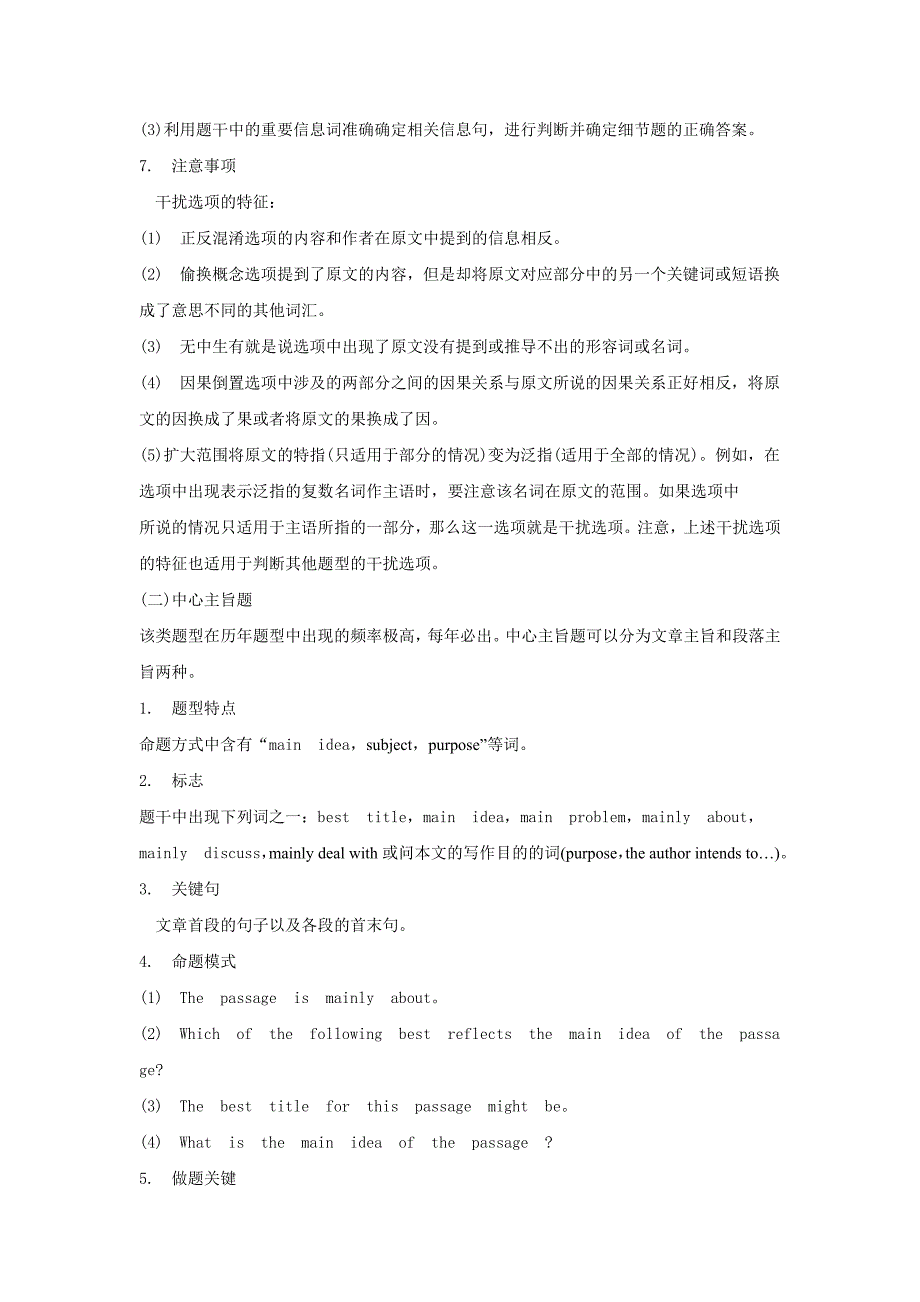 (3)利用题干中的重要信息词准确确定相关信息句，进行判断并确定细节题的正确答案。

7. 注意事项

干扰选项的特征：

(1) 正反混淆选项的内容和作者在原文中提到的信息相反。

(2) 偷换概念选项提到了原文的内容，但是却将原文对应部分中的另一个关键词或短语换成了意思不同的其他词汇。

(3) 无中生有就是说选项中出现了原文没有提到或推导不出的形容词或名词。

(4) 因果倒置选项中涉及的两部分之间的因果关系与原文所说的因果关系正好相反，将原文的因换成了果或者将原文的果换成了因。

(5)扩大范围将原文的特指(只适用于部分的情况)变为泛指(适用于全部的情况)。例如，在选项中出现表示泛指的复数名词作主语时，要注意该名词在原文的范围。如果选项中所说的情况只适用于主语所指的一部分，那么这一选项就是干扰选项。注意，上述干扰选项的特征也适用于判断其他题型的干扰选项。

(二)中心主旨题

该类题型在历年题型中出现的频率极高，每年必出。中心主旨题可以分为文章主旨和段落主旨两种。

1. 题型特点

命题方式中含有“main idea，subject，purpose”等词。

2. 标志

题干中出现下列词之一：best title，main idea，main problem，mainly about，mainly discuss，mainly deal with 或问本文的写作目的的词(purpose，the author intends to…)。

3. 关键句

文章首段的句子以及各段的首末句。

4. 命题模式

(1) The passage is mainly about。

(2) Which of the following best reflects the main idea of the passage?

(3) The best title for this passage might be。

(4) What is the main idea of the passage ?

5. 做题关键